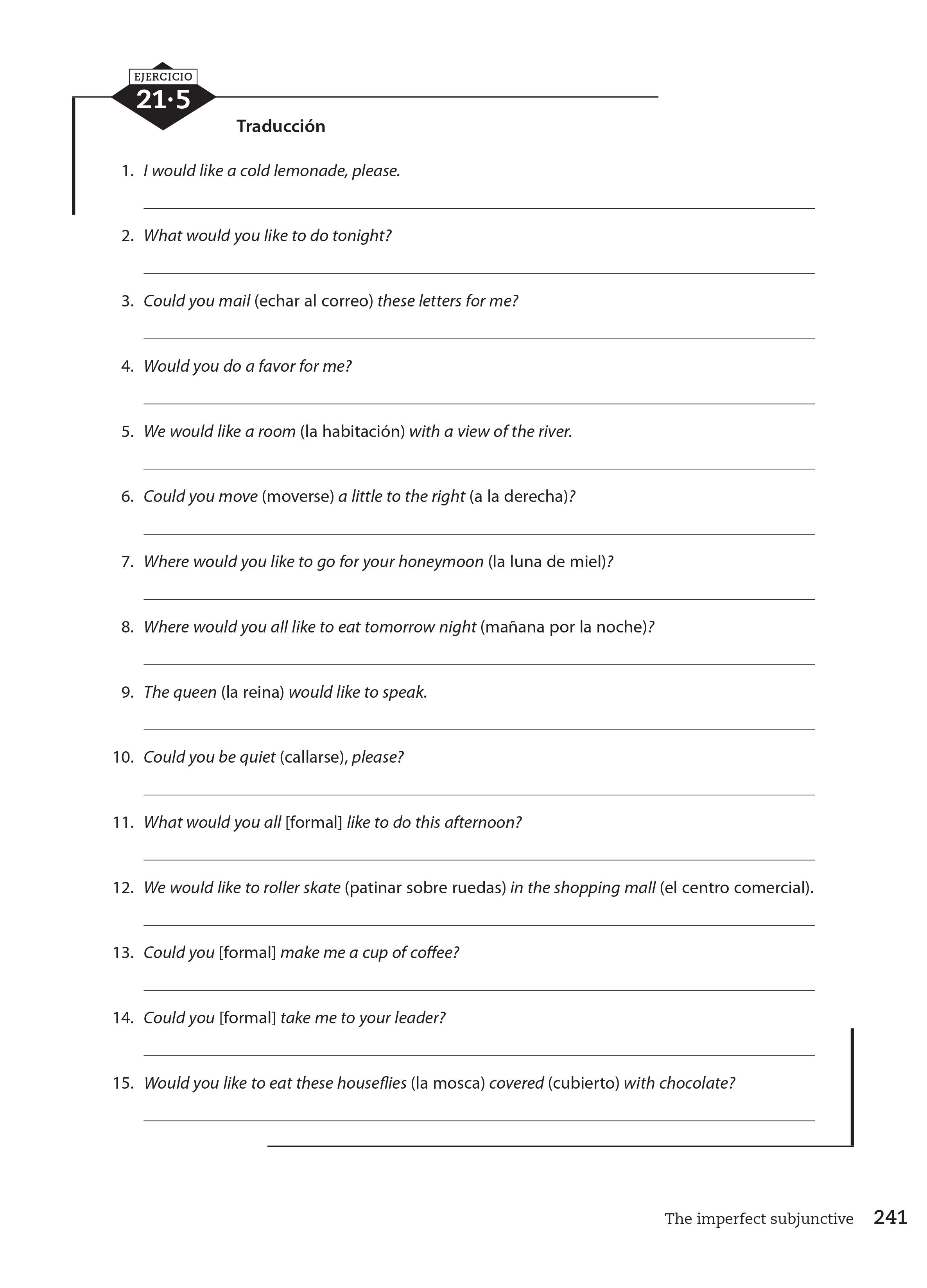 EJERCICIO
21·5

Traducción

1. I would like a cold lemonade, please.
____

2. What would you like to do tonight?
____

3. Could you mail (echar al correo) these letters for me?
____

4. Would you do a favor for me?
____

5. We would like a room (la habitación) with a view of the river.
____

6. Could you move (moverse) a little to the right (a la derecha)?
____

7. Where would you like to go for your honeymoon (la luna de miel)?
____

8. Where would you all like to eat tomorrow night (mañana por la noche)?
____

9. The queen (la reina) would like to speak.
____

10. Could you be quiet (callarse), please?
____

11. What would you all [formal] like to do this afternoon?
____

12. We would like to roller skate (patinar sobre ruedas) in the shopping mall (el centro comercial).
____

13. Could you [formal] make me a cup of coffee?
____

14. Could you [formal] take me to your leader?
____

15. Would you like to eat these houseflies (la mosca) covered (cubierto) with chocolate?
____

The imperfect subjunctive 241